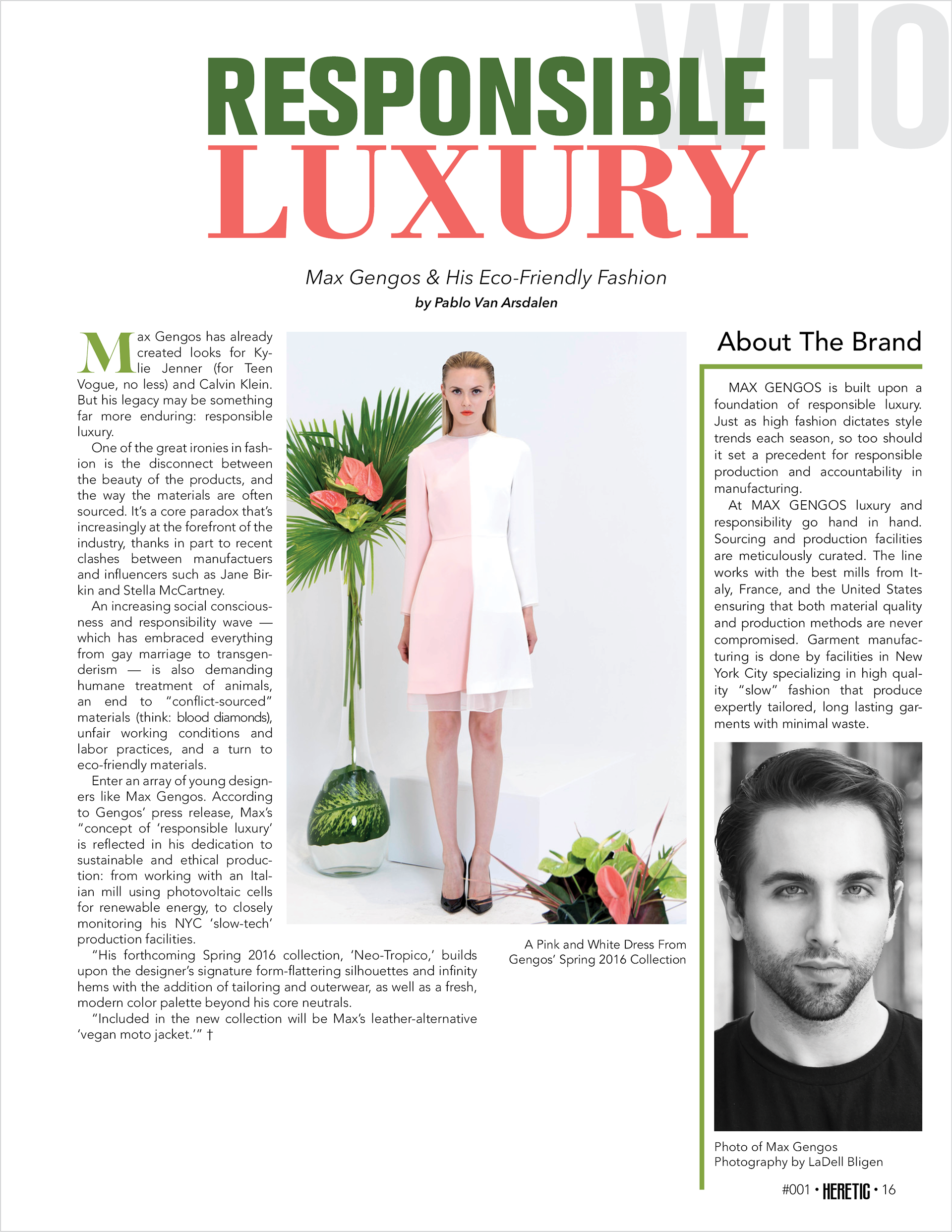 WHO

RESPONSIBLE LUXURY

Max Gengos & His Eco-Friendly Fashion

by Pablo Van Arsdalen

Max Gengos has already created looks for Kylie Jenner (for Teen Vogue, no less) and Calvin Klein. But his legacy may be something far more enduring: responsible luxury.

One of the great ironies in fashion is the disconnect between the beauty of the products, and the way the materials are often sourced. It's a core paradox that's increasingly at the forefront of the industry, thanks in part to recent clashes between manufactuers and influencers such as Jane Birkin and Stella McCartney.

An increasing social consciousness and responsibility wave — which has embraced everything from gay marriage to transgenderism — is also demanding humane treatment of animals, an end to "conflict-sourced" materials (think: blood diamonds), unfair working conditions and labor practices, and a turn to eco-friendly materials.

Enter an array of young designers like Max Gengos. According to Gengos' press release, Max's "concept of 'responsible luxury' is reflected in his dedication to sustainable and ethical production: from working with an Italian mill using photovoltaic cells for renewable energy, to closely monitoring his NYC 'slow-tech' production facilities.

"His forthcoming Spring 2016 collection, 'Neo-Tropico,' builds upon the designer's signature form-flattering silhouettes and infinity hems with the addition of tailoring and outerwear, as well as a fresh, modern color palette beyond his core neutrals.

"Included in the new collection will be Max's leather-alternative 'vegan moto jacket.'" †

A Pink and White Dress From Gengos' Spring 2016 Collection

About The Brand

MAX GENGOS is built upon a foundation of responsible luxury. Just as high fashion dictates style trends each season, so too should it set a precedent for responsible production and accountability in manufacturing.

At MAX GENGOS luxury and responsibility go hand in hand. Sourcing and production facilities are meticulously curated. The line works with the best mills from Italy, France, and the United States ensuring that both material quality and production methods are never compromised. Garment manufacturing is done by facilities in New York City specializing in high quality "slow" fashion that produce expertly tailored, long lasting garments with minimal waste.

Photo of Max Gengos
Photography by LaDell Bligen

#001 • HERETIC • 16